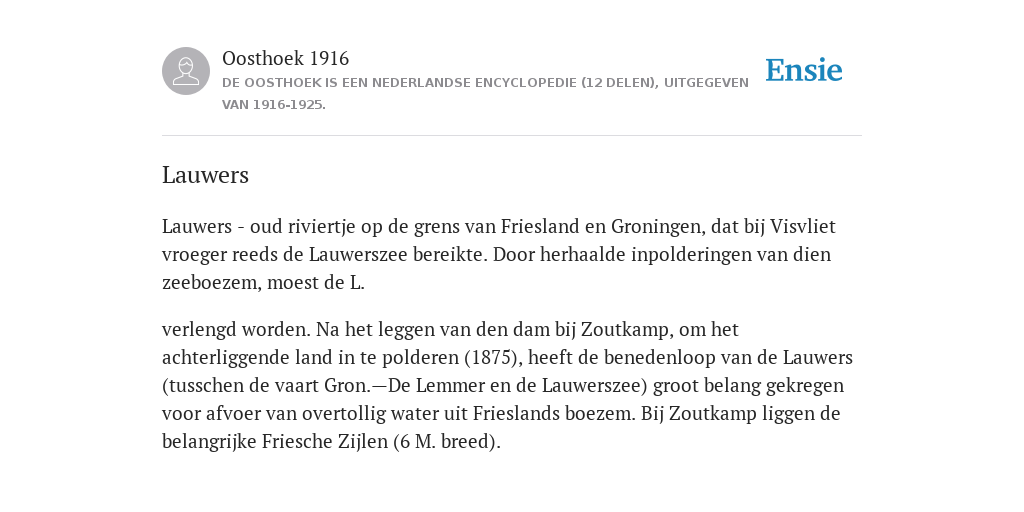 Oosthoek 1916
DE OOSTHOEK IS EEN NEDERLANDSE ENCYCLOPEDIE (12 DELEN), UITGEGEVEN VAN 1916-1925.

Ensie

Lauwers

Lauwers - oud riviertje op de grens van Friesland en Groningen, dat bij Visvliet vroeger reeds de Lauwerszee bereikte. Door herhaalde inpolderingen van dien zeeboezem, moest de L.

verlengd worden. Na het leggen van den dam bij Zoutkamp, om het achterliggende land in te polderen (1875), heeft de benedenloop van de Lauwers (tusschen de vaart Gron.—De Lemmer en de Lauwerszee) groot belang gekregen voor afvoer van overtollig water uit Frieslands boezem. Bij Zoutkamp liggen de belangrijke Friesche Zijlen (6 M. breed).